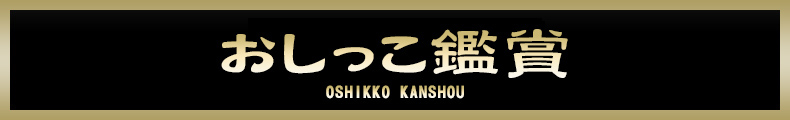 おしっこ鑑賞

OSHIKKO KANSHOU